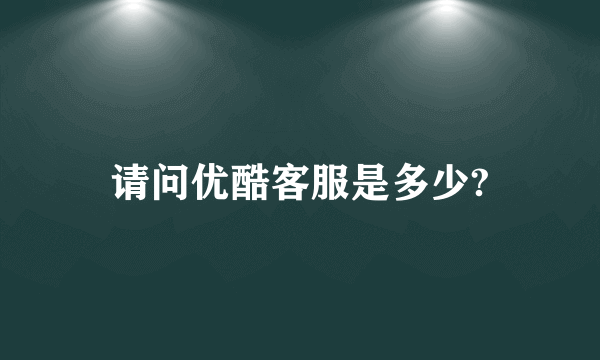 请问优酷客服是多少?